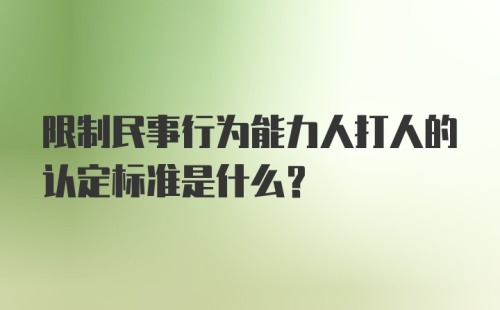 限制民事行为能力人打人的认定标准是什么?